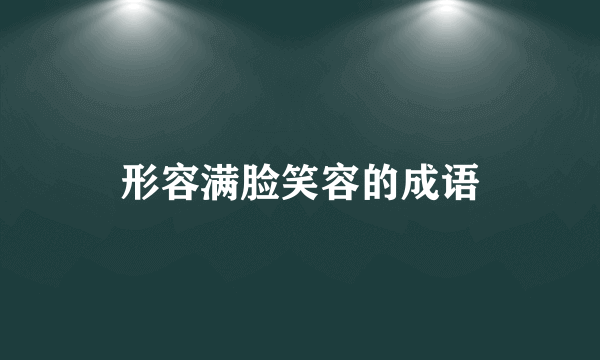 形容满脸笑容的成语